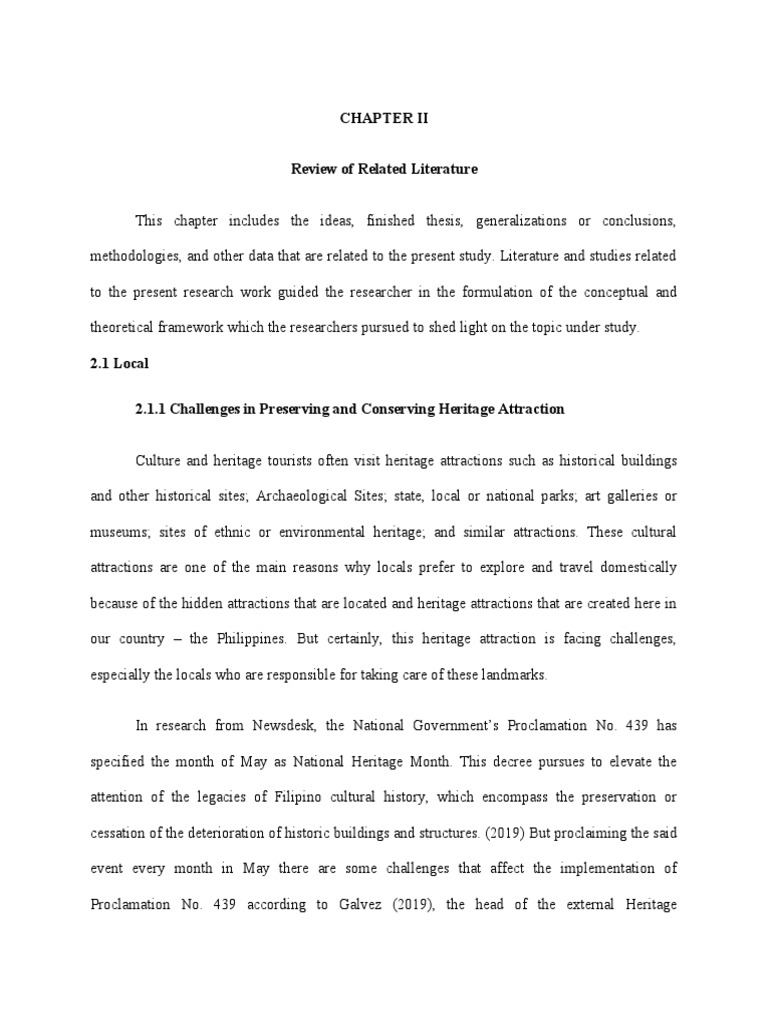 CHAPTER II

Review of Related Literature

This chapter includes the ideas, finished thesis, generalizations or conclusions, methodologies, and other data that are related to the present study. Literature and studies related to the present research work guided the researcher in the formulation of the conceptual and theoretical framework which the researchers pursued to shed light on the topic under study.

2.1 Local

2.1.1 Challenges in Preserving and Conserving Heritage Attraction

Culture and heritage tourists often visit heritage attractions such as historical buildings and other historical sites; Archaeological Sites; state, local or national parks; art galleries or museums; sites of ethnic or environmental heritage; and similar attractions. These cultural attractions are one of the main reasons why locals prefer to explore and travel domestically because of the hidden attractions that are located and heritage attractions that are created here in our country – the Philippines. But certainly, this heritage attraction is facing challenges, especially the locals who are responsible for taking care of these landmarks.

In research from Newsdesk, the National Government's Proclamation No. 439 has specified the month of May as National Heritage Month. This decree pursues to elevate the attention of the legacies of Filipino cultural history, which encompass the preservation or cessation of the deterioration of historic buildings and structures. (2019) But proclaiming the said event every month in May there are some challenges that affect the implementation of Proclamation No. 439 according to Galvez (2019), the head of the external Heritage